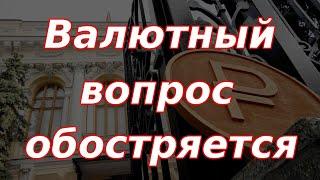 Валютный вопрос обостряется